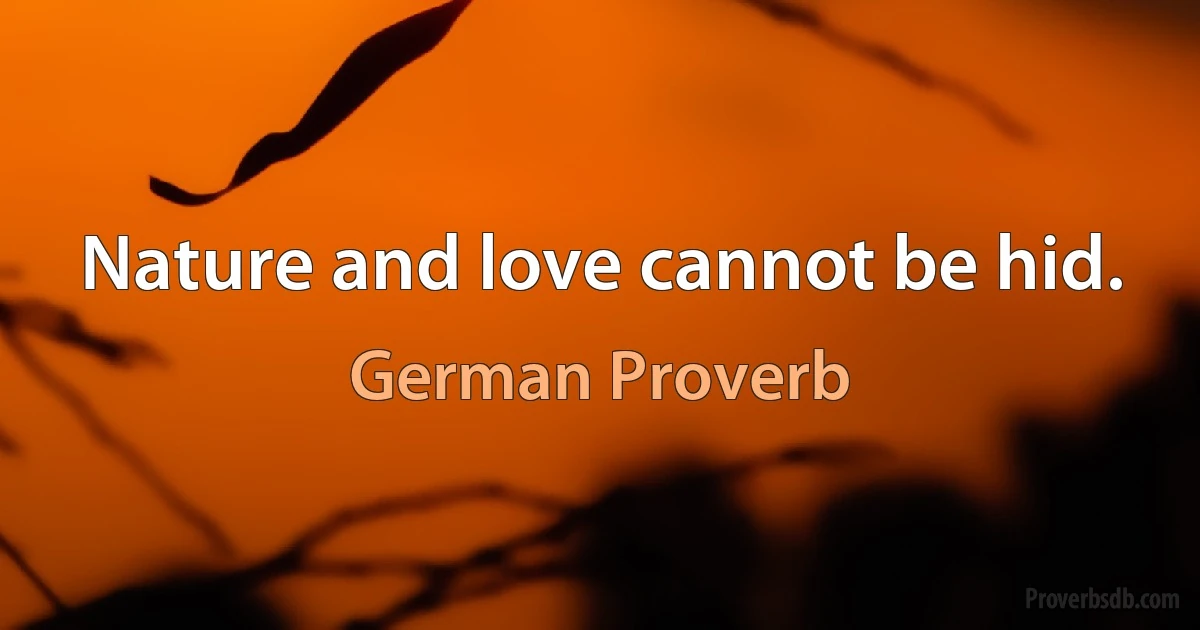 Nature and love cannot be hid.

German Proverb

Proverbsdb.com